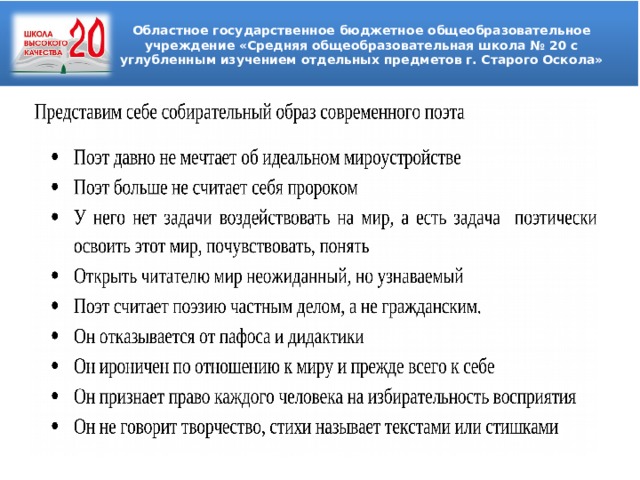 ШКОЛА ВЫСОКОГО КАЧЕСТВА 20

Областное государственное бюджетное общеобразовательное учреждение «Средняя общеобразовательная школа № 20 с углубленным изучением отдельных предметов г. Старого Оскола»

Представим себе собирательный образ современного поэта

• Поэт давно не мечтает об идеальном мироустройстве
• Поэт больше не считает себя пророком
• У него нет задачи воздействовать на мир, а есть задача поэтически освоить этот мир, почувствовать, понять
• Открыть читателю мир неожиданный, но узнаваемый
• Поэт считает поэзию частным делом, а не гражданским.
• Он отказывается от пафоса и дидактики
• Он ироничен по отношению к миру и прежде всего к себе
• Он признает право каждого человека на избирательность восприятия
• Он не говорит творчество, стихи называет текстами или стишками